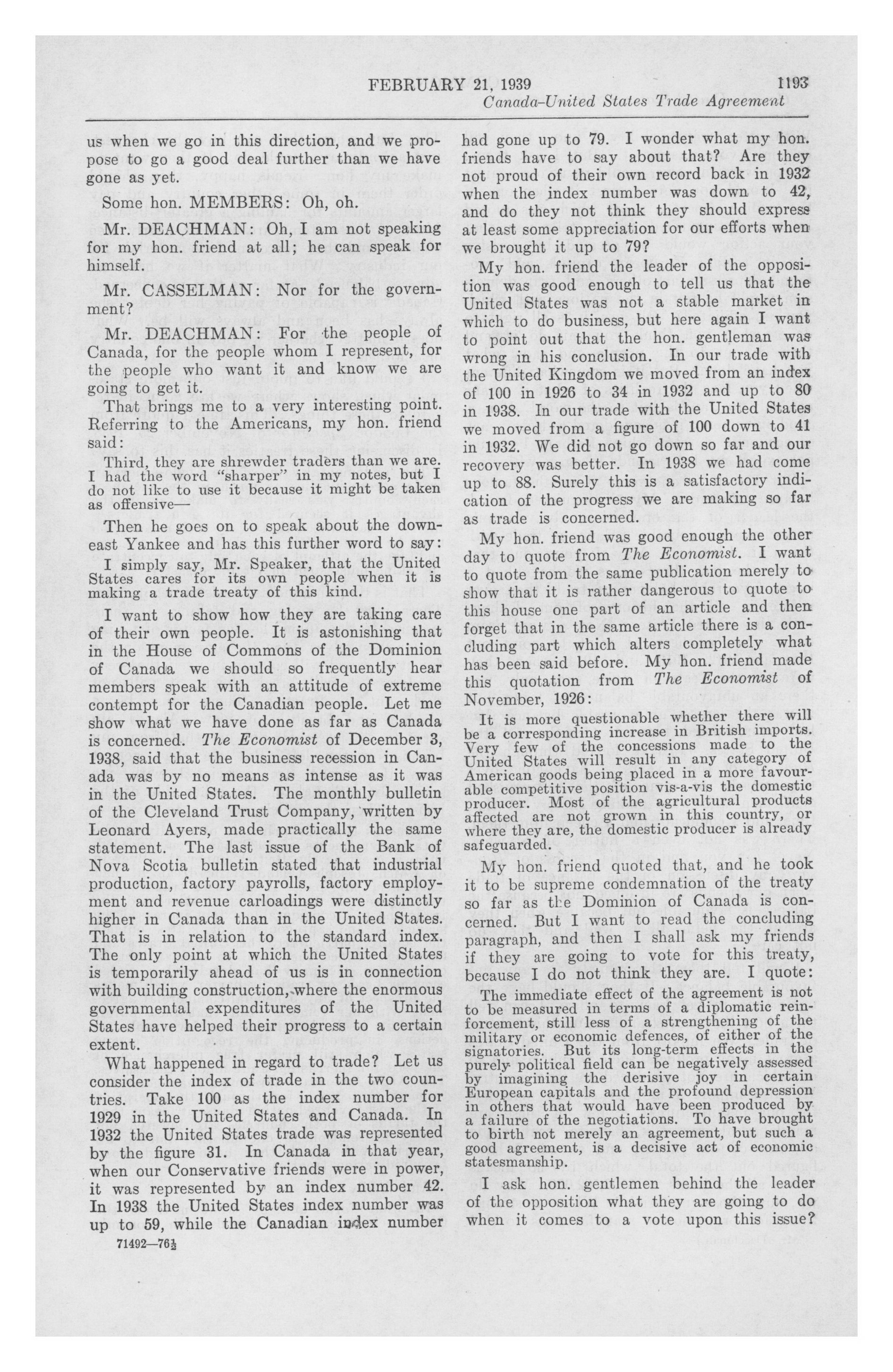 FEBRUARY 21, 1939 1193
Canada-United States Trade Agreement

us when we go in this direction, and we propose to go a good deal further than we have gone as yet.

Some hon. MEMBERS: Oh, oh.

Mr. DEACHMAN: Oh, I am not speaking for my hon. friend at all; he can speak for himself.

Mr. CASSELMAN: Nor for the government?

Mr. DEACHMAN: For the people of Canada, for the people whom I represent, for the people who want it and know we are going to get it.

That brings me to a very interesting point. Referring to the Americans, my hon. friend said:

Third, they are shrewder traders than we are. I had the word "sharper" in my notes, but I do not like to use it because it might be taken as offensive—

Then he goes on to speak about the down-east Yankee and has this further word to say:

I simply say, Mr. Speaker, that the United States cares for its own people when it is making a trade treaty of this kind.

I want to show how they are taking care of their own people. It is astonishing that in the House of Commons of the Dominion of Canada we should so frequently hear members speak with an attitude of extreme contempt for the Canadian people. Let me show what we have done as far as Canada is concerned. The Economist of December 3, 1938, said that the business recession in Canada was by no means as intense as it was in the United States. The monthly bulletin of the Cleveland Trust Company, written by Leonard Ayers, made practically the same statement. The last issue of the Bank of Nova Scotia bulletin stated that industrial production, factory payrolls, factory employment and revenue carloadings were distinctly higher in Canada than in the United States. That is in relation to the standard index. The only point at which the United States is temporarily ahead of us is in connection with building construction, where the enormous governmental expenditures of the United States have helped their progress to a certain extent.

What happened in regard to trade? Let us consider the index of trade in the two countries. Take 100 as the index number for 1929 in the United States and Canada. In 1932 the United States trade was represented by the figure 31. In Canada in that year, when our Conservative friends were in power, it was represented by an index number 42. In 1938 the United States index number was up to 59, while the Canadian index number

71492—76½

had gone up to 79. I wonder what my hon. friends have to say about that? Are they not proud of their own record back in 1932 when the index number was down to 42, and do they not think they should express at least some appreciation for our efforts when we brought it up to 79?

My hon. friend the leader of the opposition was good enough to tell us that the United States was not a stable market in which to do business, but here again I want to point out that the hon. gentleman was wrong in his conclusion. In our trade with the United Kingdom we moved from an index of 100 in 1926 to 34 in 1932 and up to 80 in 1938. In our trade with the United States we moved from a figure of 100 down to 41 in 1932. We did not go down so far and our recovery was better. In 1938 we had come up to 88. Surely this is a satisfactory indication of the progress we are making so far as trade is concerned.

My hon. friend was good enough the other day to quote from The Economist. I want to quote from the same publication merely to show that it is rather dangerous to quote to this house one part of an article and then forget that in the same article there is a concluding part which alters completely what has been said before. My hon. friend made this quotation from The Economist of November, 1926:

It is more questionable whether there will be a corresponding increase in British imports. Very few of the concessions made to the United States will result in any category of American goods being placed in a more favourable competitive position vis-a-vis the domestic producer. Most of the agricultural products affected are not grown in this country, or where they are, the domestic producer is already safeguarded.

My hon. friend quoted that, and he took it to be supreme condemnation of the treaty so far as the Dominion of Canada is concerned. But I want to read the concluding paragraph, and then I shall ask my friends if they are going to vote for this treaty, because I do not think they are. I quote:

The immediate effect of the agreement is not to be measured in terms of a diplomatic reinforcement, still less of a strengthening of the military or economic defences, of either of the signatories. But its long-term effects in the purely political field can be negatively assessed by imagining the derisive joy in certain European capitals and the profound depression in others that would have been produced by a failure of the negotiations. To have brought to birth not merely an agreement, but such a good agreement, is a decisive act of economic statesmanship.

I ask hon. gentlemen behind the leader of the opposition what they are going to do when it comes to a vote upon this issue?